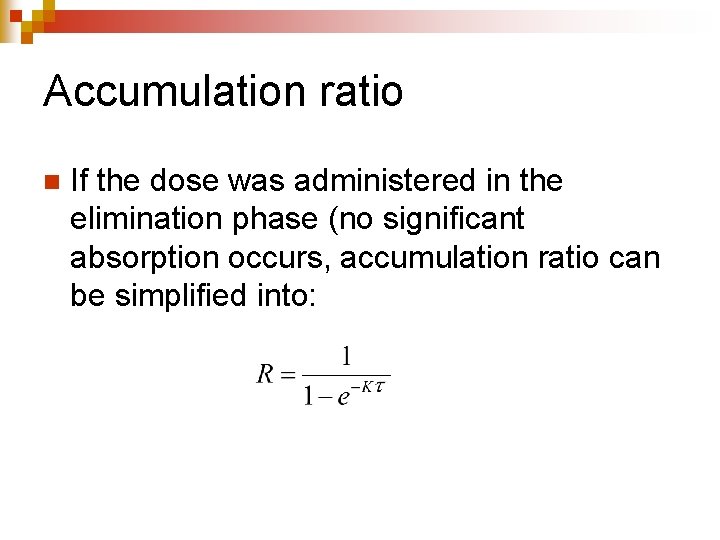 Accumulation ratio

• If the dose was administered in the elimination phase (no significant absorption occurs, accumulation ratio can be simplified into:

$R = \frac{1}{1 - e^{-K\tau}}$